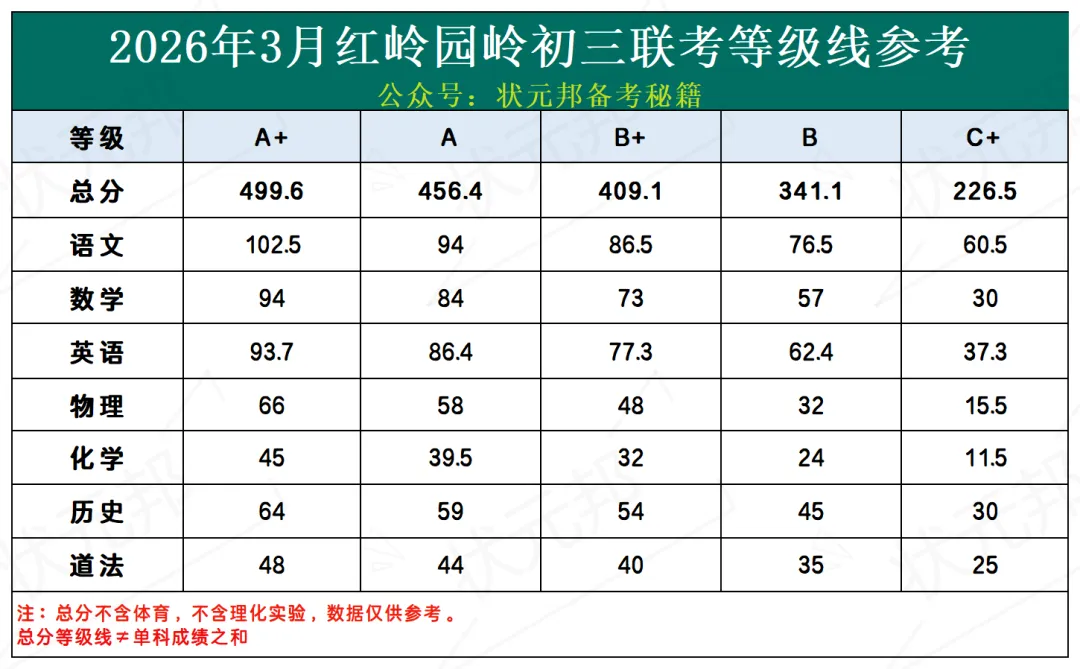 2026年3月红岭园岭初三联考等级线参考
公众号：状元邦备考秘籍

| 等级 | A+ | A | B+ | B | C+ |
|---|---|---|---|---|---|
| 总分 | 499.6 | 456.4 | 409.1 | 341.1 | 226.5 |
| 语文 | 102.5 | 94 | 86.5 | 76.5 | 60.5 |
| 数学 | 94 | 84 | 73 | 57 | 30 |
| 英语 | 93.7 | 86.4 | 77.3 | 62.4 | 37.3 |
| 物理 | 66 | 58 | 48 | 32 | 15.5 |
| 化学 | 45 | 39.5 | 32 | 24 | 11.5 |
| 历史 | 64 | 59 | 54 | 45 | 30 |
| 道法 | 48 | 44 | 40 | 35 | 25 |

注：总分不含体育，不含理化实验，数据仅供参考。
总分等级线≠单科成绩之和